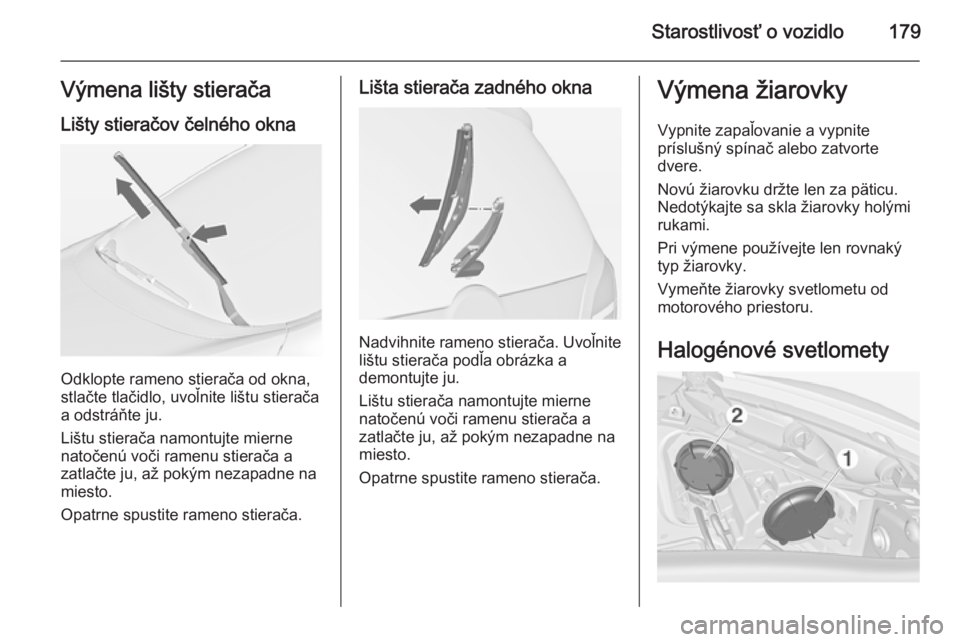 Starostlivosť o vozidlo 179

Výmena lišty stierača

Lišty stieračov čelného okna

Odklopte rameno stierača od okna, stlačte tlačidlo, uvoľnite lištu stierača a odstráňte ju.

Lištu stierača namontujte mierne natočenú voči ramenu stierača a zatlačte ju, až pokým nezapadne na miesto.

Opatrne spustite rameno stierača.

Lišta stierača zadného okna

Nadvihnite rameno stierača. Uvoľnite lištu stierača podľa obrázka a demontujte ju.

Lištu stierača namontujte mierne natočenú voči ramenu stierača a zatlačte ju, až pokým nezapadne na miesto.

Opatrne spustite rameno stierača.

Výmena žiarovky

Vypnite zapaľovanie a vypnite príslušný spínač alebo zatvorte dvere.

Novú žiarovku držte len za päticu. Nedotýkajte sa skla žiarovky holými rukami.

Pri výmene používejte len rovnaký typ žiarovky.

Vymeňte žiarovky svetlometu od motorového priestoru.

Halogénové svetlomety

2

1

carmanualsonline.info